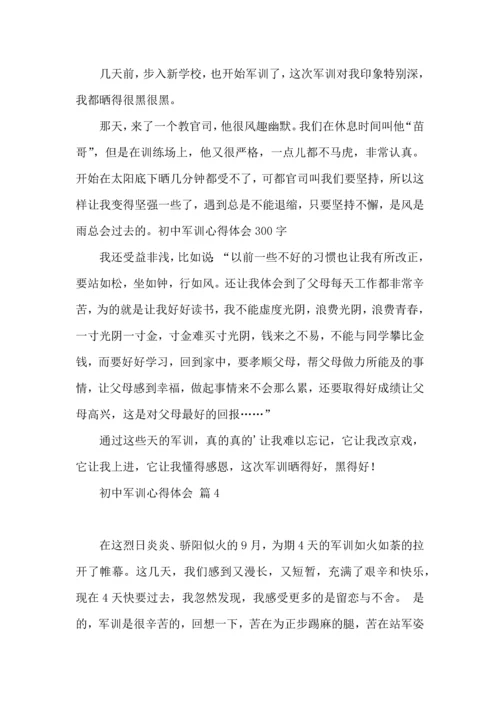 几天前，步入新学校，也开始军训了，这次军训对我印象特别深，我都晒得很黑很黑。

那天，来了一个教官司，他很风趣幽默。我们在休息时间叫他“苗哥”，但是在训练场上，他又很严格，一点儿都不马虎，非常认真。开始在太阳底下晒几分钟都受不了，可都官司叫我们要坚持，所以这样让我变得坚强一些了，遇到总是不能退缩，只要坚持不懈，是风是雨总会过去的。初中军训心得体会 300 字

我还受益非浅，比如说 “以前一些不好的习惯也让我有所改正，要站如松，坐如钟，行如风。还让我体会到了父母每天工作都非常辛苦，为的就是让我好好读书，我不能虚度光阴，浪费光阴，浪费青春，一寸光阴一寸金，寸金难买寸光阴，钱来之不易，不能与同学攀比金钱，而要好好学习，回到家中，要孝顺父母，帮父母做力所能及的事情，让父母感到幸福，做起事情来不会那么累，还要取得好成绩让父母高兴，这是对父母最好的回报……”

通过这些天的军训，真的真的’让我难以忘记，它让我改京戏，它让我上进，它让我懂得感恩，这次军训晒得好，黑得好！

初中军训心得体会 篇 4

在这烈日炎炎、骄阳似火的 9 月，为期 4 天的军训如火如荼的拉开了帷幕。这几天，我们感到又漫长，又短暂，充满了艰辛和快乐，现在 4 天快要过去，我忽然发现，我感受更多的是留恋与不舍。 是的，军训是很辛苦的，回想一下，苦在为正步踢麻的腿，苦在站军姿